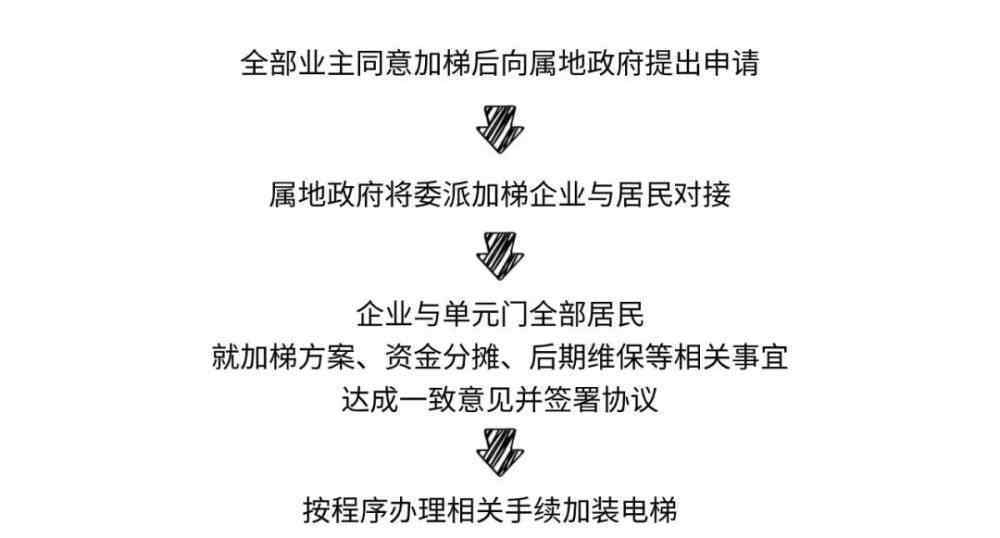 全部业主同意加梯后向属地政府提出申请

属地政府将委派加梯企业与居民对接

企业与单元门全部居民
就加梯方案、资金分摊、后期维保等相关事宜
达成一致意见并签署协议

按程序办理相关手续加装电梯